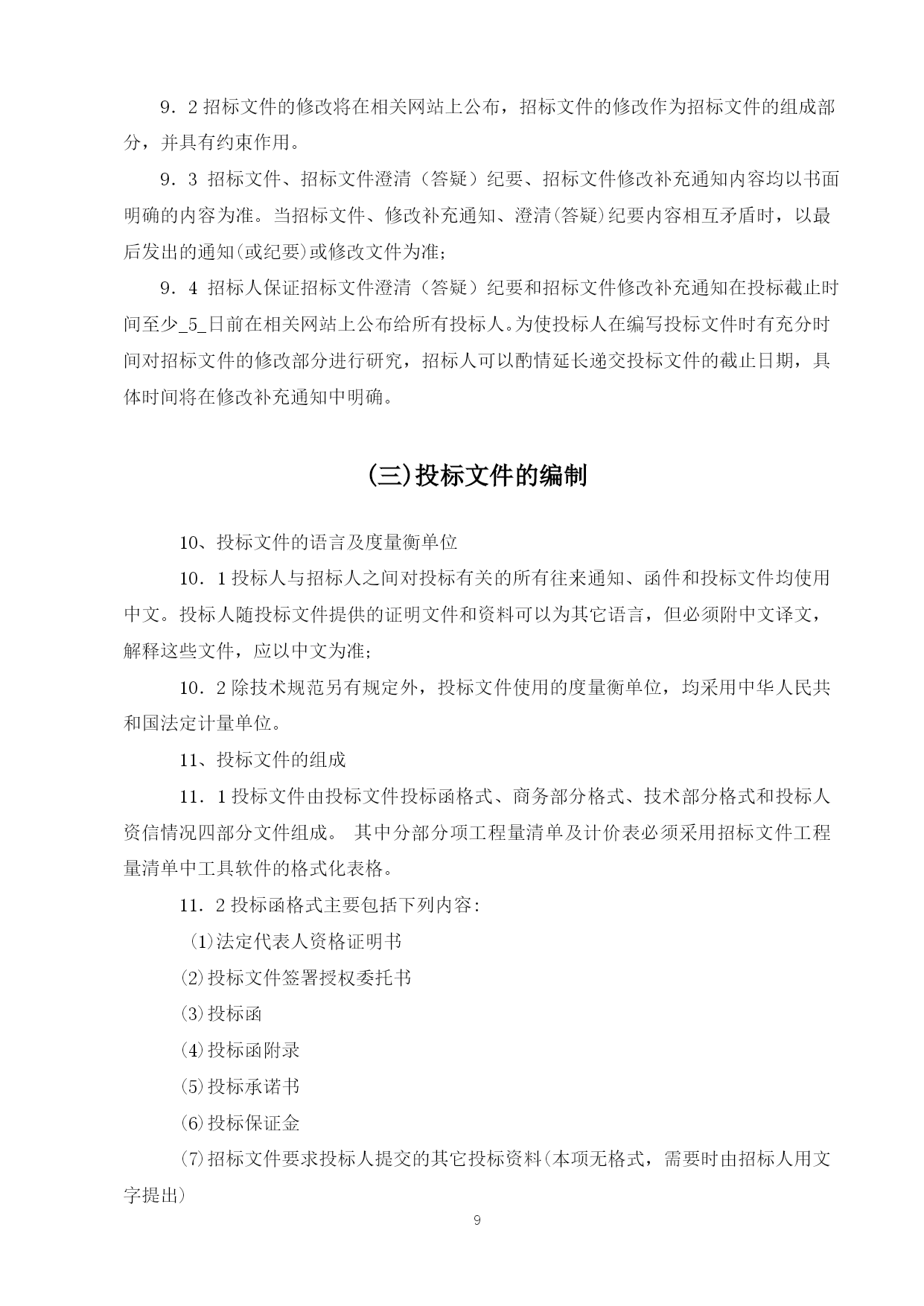 9．2 招标文件的修改将在相关网站上公布，招标文件的修改作为招标文件的组成部分，并具有约束作用。

9．3 招标文件、招标文件澄清（答疑）纪要、招标文件修改补充通知内容均以书面明确的内容为准。当招标文件、修改补充通知、澄清(答疑)纪要内容相互矛盾时，以最后发出的通知(或纪要)或修改文件为准；

9．4 招标人保证招标文件澄清（答疑）纪要和招标文件修改补充通知在投标截止时间至少_5_日前在相关网站上公布给所有投标人。为使投标人在编写投标文件时有充分时间对招标文件的修改部分进行研究，招标人可以酌情延长递交投标文件的截止日期，具体时间将在修改补充通知中明确。

(三)投标文件的编制

10、投标文件的语言及度量衡单位

10．1 投标人与招标人之间对投标有关的所有往来通知、函件和投标文件均使用中文。投标人随投标文件提供的证明文件和资料可以为其它语言，但必须附中文译文，解释这些文件，应以中文为准；

10．2 除技术规范另有规定外，投标文件使用的度量衡单位，均采用中华人民共和国法定计量单位。

11、投标文件的组成

11．1 投标文件由投标文件投标函格式、商务部分格式、技术部分格式和投标人资信情况四部分文件组成。 其中分部分项工程量清单及计价表必须采用招标文件工程量清单中工具软件的格式化表格。

11．2 投标函格式主要包括下列内容：

⑴法定代表人资格证明书

⑵投标文件签署授权委托书

⑶投标函

⑷投标函附录

⑸投标承诺书

⑹投标保证金

⑺招标文件要求投标人提交的其它投标资料(本项无格式，需要时由招标人用文字提出)

9